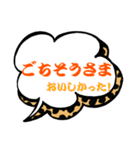 ごちそうさま
おいしかった!